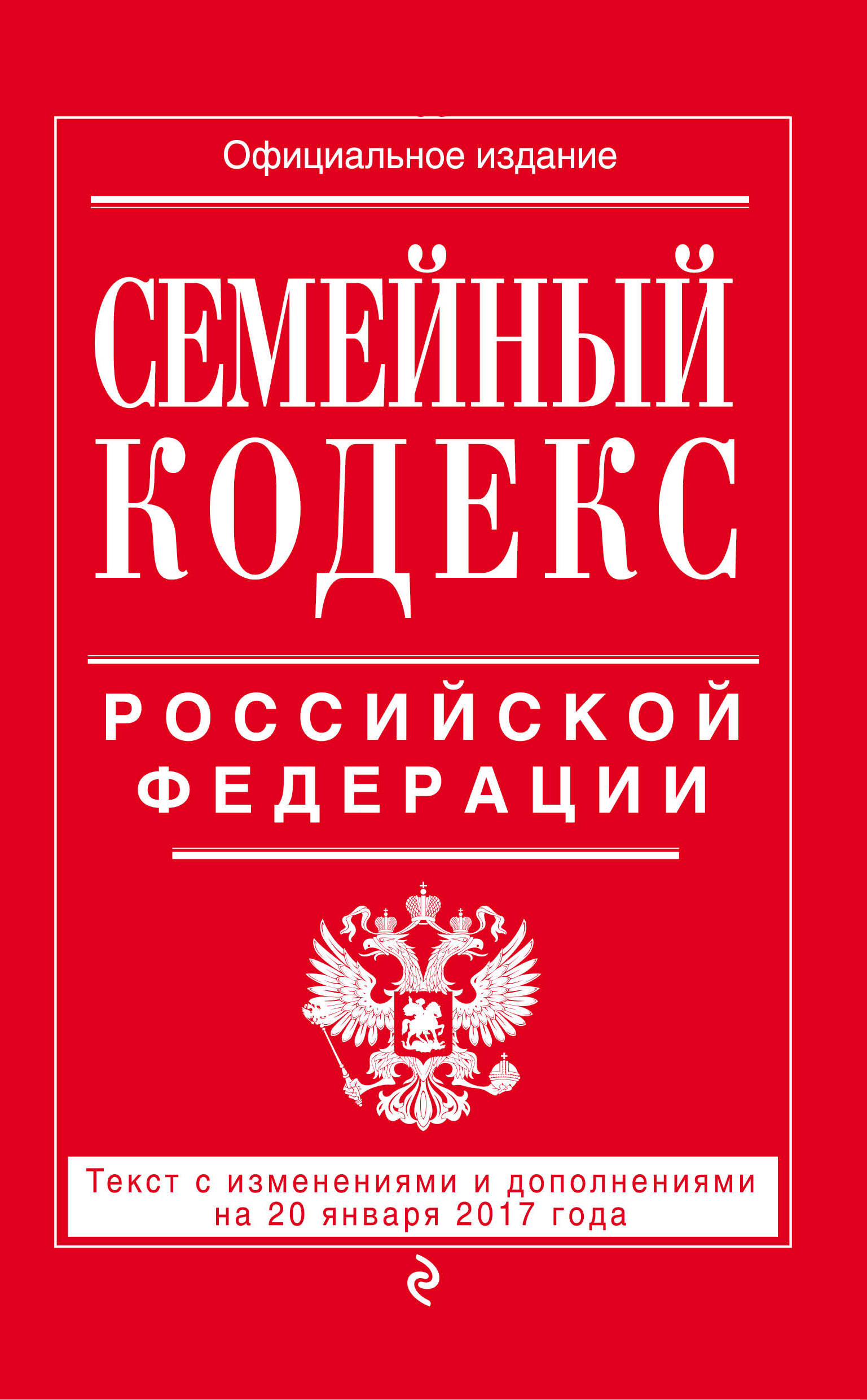 Официальное издание

СЕМЕЙНЫЙ КОДЕКС

РОССИЙСКОЙ ФЕДЕРАЦИИ

Текст с изменениями и дополнениями на 20 января 2017 года